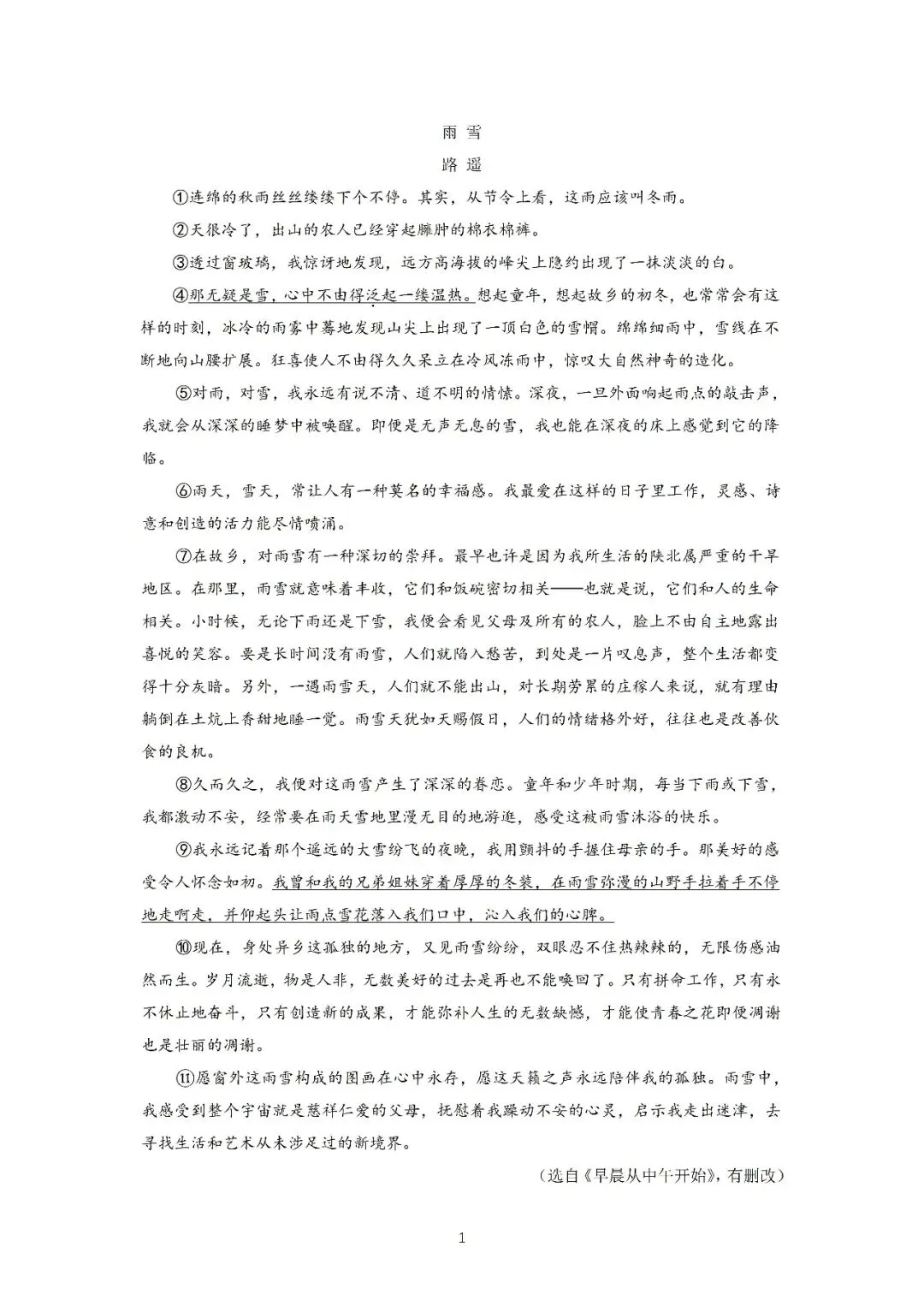 雨雪

路遥

①连绵的秋雨丝丝缕缕下个不停。其实，从节令上看，这雨应该叫冬雨。

②天很冷了，出山的农人已经穿起臃肿的棉衣棉裤。

③透过窗玻璃，我惊讶地发现，远方高海拔的峰尖上隐约出现了一抹淡淡的白。

④那无疑是雪，心中不由得泛起一缕温热。想起童年，想起故乡的初冬，也常常会有这样的时刻，冰冷的雨雾中蓦地发现山尖上出现了一顶白色的雪帽。绵绵细雨中，雪线在不断地向山腰扩展。狂喜使人不由得久久呆立在冷风冻雨中，惊叹大自然神奇的造化。

⑤对雨，对雪，我永远有说不清、道不明的情愫。深夜，一旦外面响起雨点的敲击声，我就会从深深的睡梦中被唤醒。即便是无声无息的雪，我也能在深夜的床上感觉到它的降临。

⑥雨天，雪天，常让人有一种莫名的幸福感。我最爱在这样的日子里工作，灵感、诗意和创造的活力能尽情喷涌。

⑦在故乡，对雨雪有一种深切的崇拜。最早也许是因为我所生活的陕北属严重的干旱地区。在那里，雨雪就意味着丰收，它们和饭碗密切相关——也就是说，它们和人的生命相关。小时候，无论下雨还是下雪，我便会看见父母及所有的农人，脸上不由自主地露出喜悦的笑容。要是长时间没有雨雪，人们就陷入愁苦，到处是一片叹息声，整个生活都变得十分灰暗。另外，一遇雨雪天，人们就不能出山，对长期劳累的庄稼人来说，就有理由躺倒在土炕上香甜地睡一觉。雨雪天犹如天赐假日，人们的情绪格外好，往往也是改善伙食的良机。

⑧久而久之，我便对这雨雪产生了深深的眷恋。童年和少年时期，每当下雨或下雪，我都激动不安，经常要在雨天雪地里漫无目的地游逛，感受这被雨雪沐浴的快乐。

⑨我永远记着那个遥远的大雪纷飞的夜晚，我用颤抖的手握住母亲的手。那美好的感受令人怀念如初。我曾和我的兄弟姐妹穿着厚厚的冬装，在雨雪弥漫的山野手拉着手不停地走啊走，并仰起头让雨点雪花落入我们口中，沁入我们的心脾。

⑩现在，身处异乡这孤独的地方，又见雨雪纷纷，双眼忍不住热辣辣的，无限伤感油然而生。岁月流逝，物是人非，无数美好的过去是再也不能唤回了。只有拼命工作，只有永不休止地奋斗，只有创造新的成果，才能弥补人生的无数缺憾，才能使青春之花即便凋谢也是壮丽的凋谢。

⑪愿窗外这雨雪构成的图画在心中永存，愿这天籁之声永远陪伴我的孤独。雨雪中，我感受到整个宇宙就是慈祥仁爱的父母，抚慰着我躁动不安的心灵，启示我走出迷津，去寻找生活和艺术从未涉足过的新境界。

（选自《早晨从中午开始》，有删改）

1